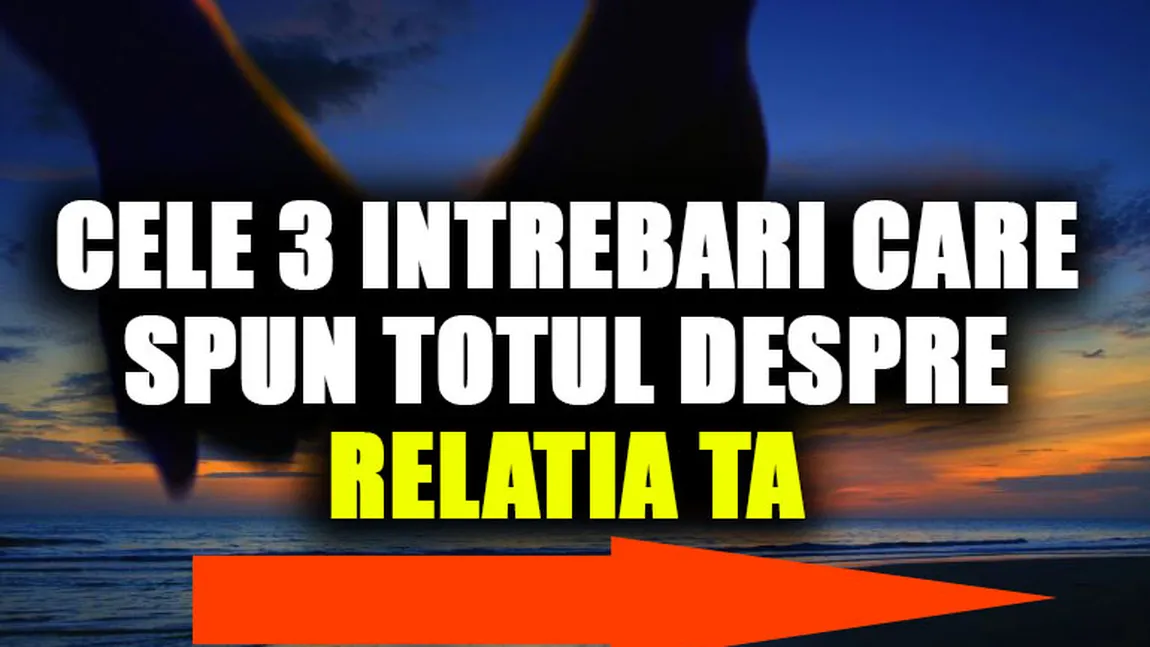 CELE 3 INTREBARI CARE SPUN TOTUL DESPRE RELATIA TA